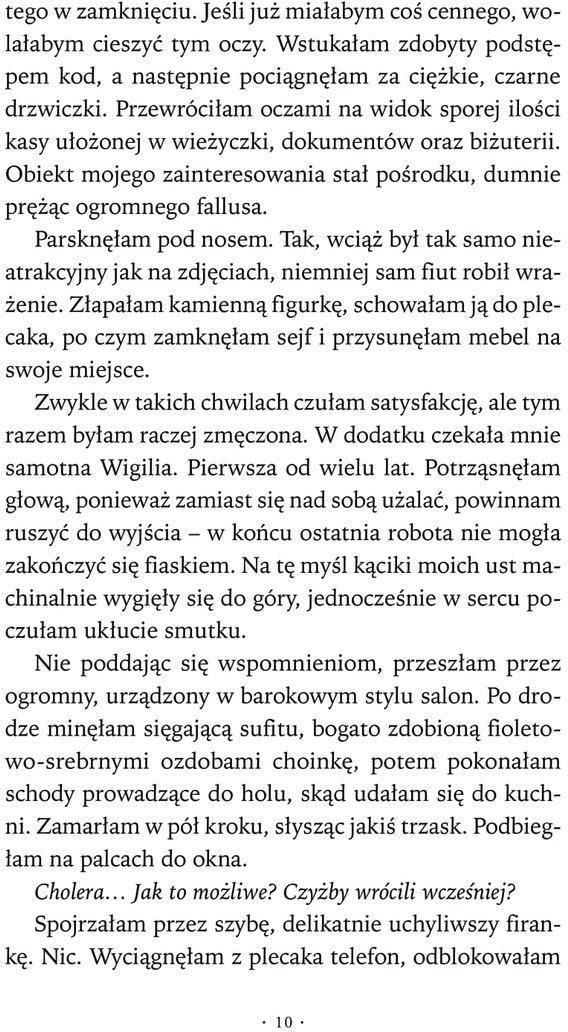 tego w zamknięciu. Jeśli już miałabym coś cennego, wolałabym cieszyć tym oczy. Wstukałam zdobyty podstępem kod, a następnie pociągnęłam za ciężkie, czarne drzwiczki. Przewróciłam oczami na widok sporej ilości kasy ułożonej w wieżyczki, dokumentów oraz biżuterii. Obiekt mojego zainteresowania stał pośrodku, dumnie prężąc ogromnego fallusa.

Parsknęłam pod nosem. Tak, wciąż był tak samo nieatrakcyjny jak na zdjęciach, niemniej sam fiut robił wrażenie. Złapałam kamienną figurkę, schowałam ją do plecaka, po czym zamknęłam sejf i przysunęłam mebel na swoje miejsce.

Zwykle w takich chwilach czułam satysfakcję, ale tym razem byłam raczej zmęczona. W dodatku czekała mnie samotna Wigilia. Pierwsza od wielu lat. Potrząsnęłam głową, ponieważ zamiast się nad sobą użalać, powinnam ruszyć do wyjścia – w końcu ostatnia robota nie mogła zakończyć się fiaskiem. Na tę myśl kąciki moich ust machinalnie wygięły się do góry, jednocześnie w sercu poczułam ukłucie smutku.

Nie poddając się wspomnieniom, przeszłam przez ogromny, urządzony w barokowym stylu salon. Po drodze minęłam sięgającą sufitu, bogato zdobioną fioletowo-srebrnymi ozdobami choinkę, potem pokonałam schody prowadzące do holu, skąd udałam się do kuchni. Zamarłam w pół kroku, słysząc jakiś trzask. Podbiegłam na palcach do okna.

Cholera… Jak to możliwe? Czyżby wrócili wcześniej?

Spojrzałam przez szybę, delikatnie uchyliwszy firankę. Nic. Wyciągnęłam z plecaka telefon, odblokowałam

· 10 ·